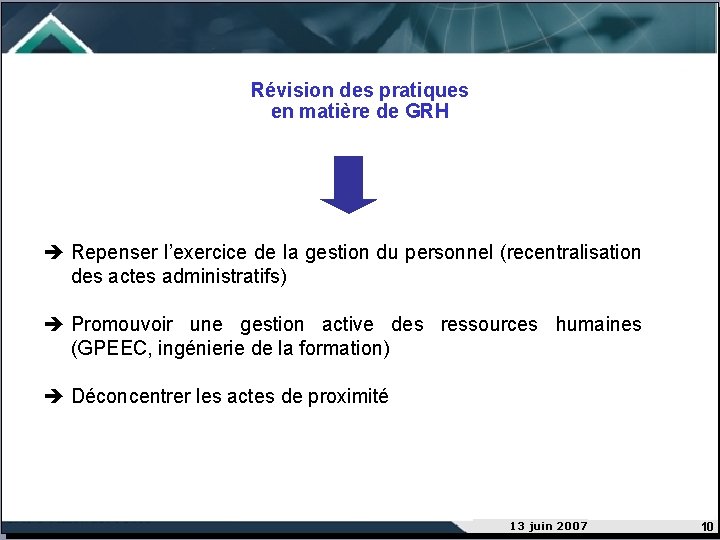 Révision des pratiques en matière de GRH

➔ Repenser l'exercice de la gestion du personnel (recentralisation des actes administratifs)

➔ Promouvoir une gestion active des ressources humaines (GPEEC, ingénierie de la formation)

➔ Déconcentrer les actes de proximité

13 juin 2007

10